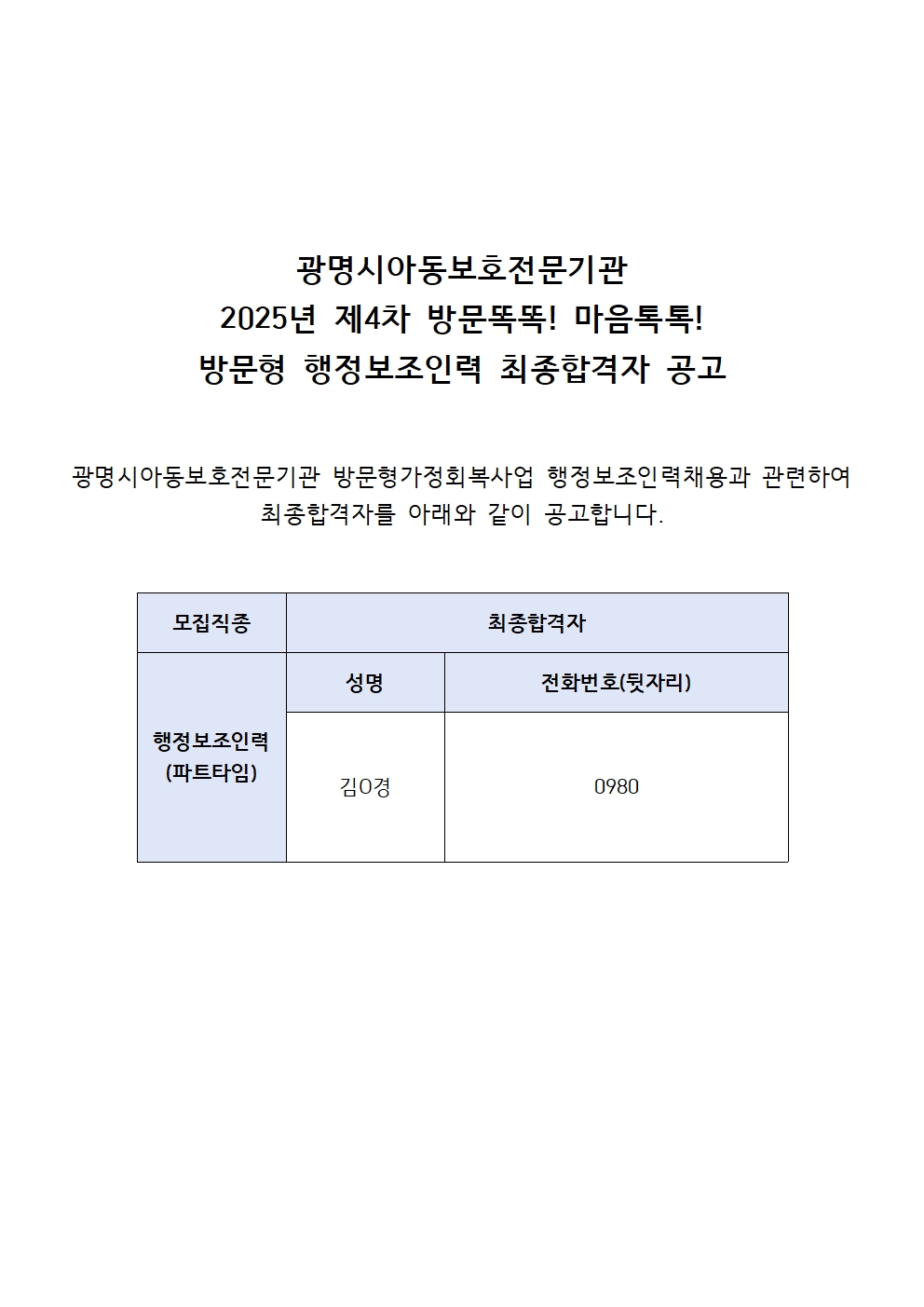 광명시아동보호전문기관
2025년 제4차 방문똑똑! 마음톡톡!
방문형 행정보조인력 최종합격자 공고

광명시아동보호전문기관 방문형가정회복사업 행정보조인력채용과 관련하여 최종합격자를 아래와 같이 공고합니다.

| 모집직종 | 최종합격자 | |
|---|---|---|
| 행정보조인력 (파트타임) | 성명 | 전화번호(뒷자리) |
| | 김O경 | 0980 |